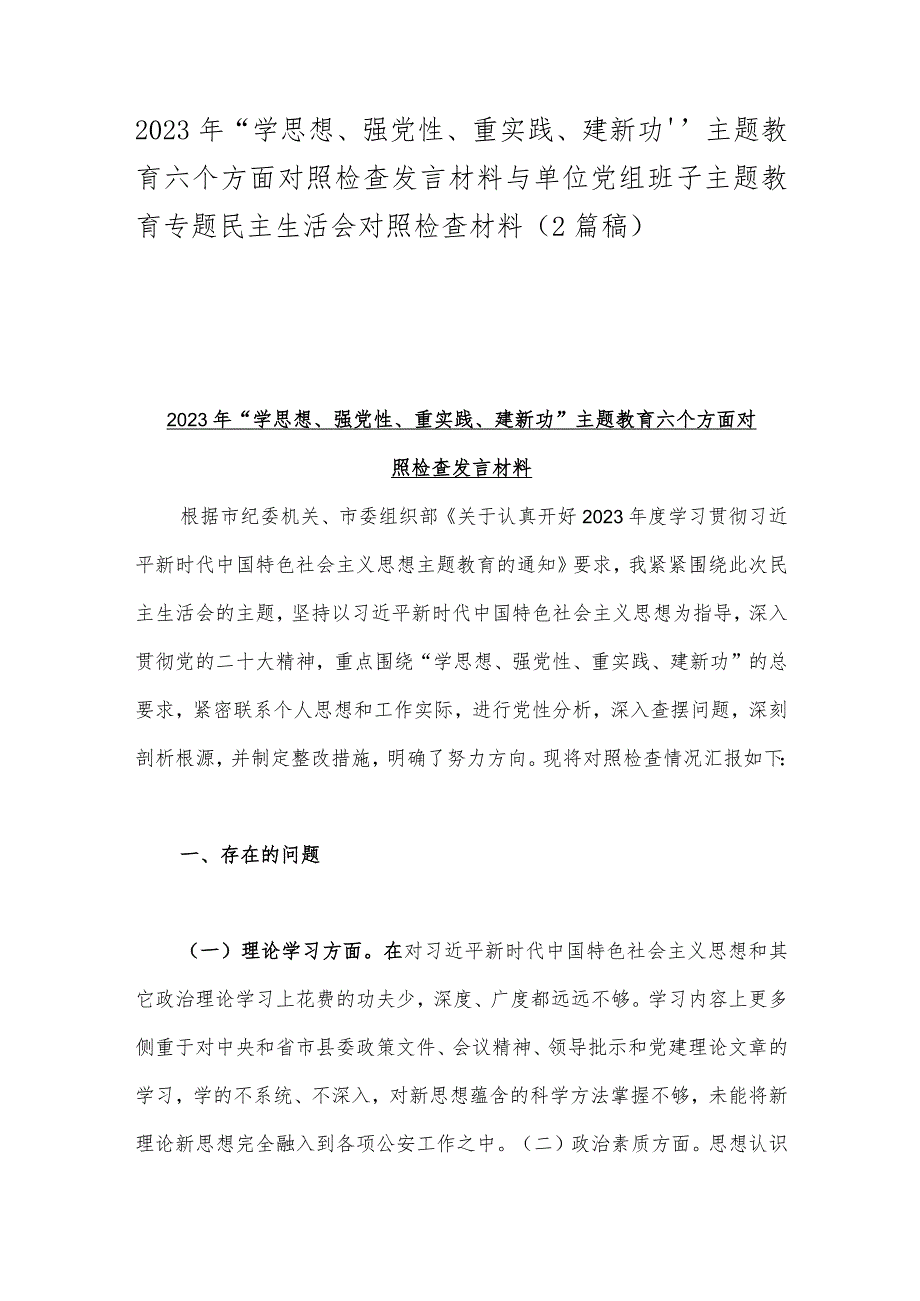 2023年“学思想、强党性、重实践、建新功''主题教育六个方面对照检查发言材料与单位党组班子主题教育专题民主生活会对照检查材料（2篇稿）

2023年“学思想、强党性、重实践、建新功”主题教育六个方面对照检查发言材料

根据市纪委机关、市委组织部《关于认真开好2023年度学习贯彻习近平新时代中国特色社会主义思想主题教育的通知》要求，我紧紧围绕此次民主生活会的主题，坚持以习近平新时代中国特色社会主义思想为指导，深入贯彻党的二十大精神，重点围绕“学思想、强党性、重实践、建新功”的总要求，紧密联系个人思想和工作实际，进行党性分析，深入查摆问题，深刻剖析根源，并制定整改措施，明确了努力方向。现将对照检查情况汇报如下：

一、存在的问题

（一）理论学习方面。在对习近平新时代中国特色社会主义思想和其它政治理论学习上花费的功夫少，深度、广度都远远不够。学习内容上更多侧重于对中央和省市县委政策文件、会议精神、领导批示和党建理论文章的学习，学的不系统、不深入，对新思想蕴含的科学方法掌握不够，未能将新理论新思想完全融入到各项公安工作之中。（二）政治素质方面。思想认识